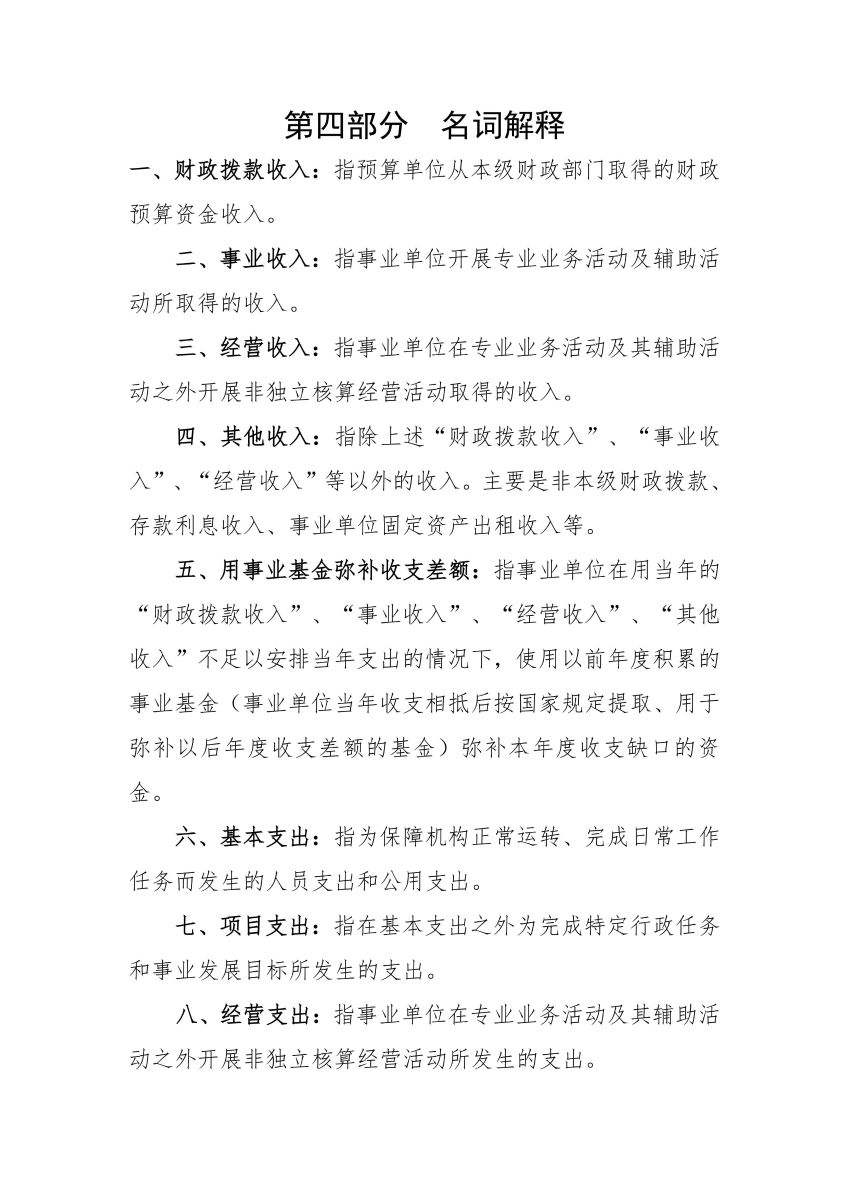 第四部分　名词解释

一、财政拨款收入：指预算单位从本级财政部门取得的财政预算资金收入。

二、事业收入：指事业单位开展专业业务活动及辅助活动所取得的收入。

三、经营收入：指事业单位在专业业务活动及其辅助活动之外开展非独立核算经营活动取得的收入。

四、其他收入：指除上述“财政拨款收入”、“事业收入”、“经营收入”等以外的收入。主要是非本级财政拨款、存款利息收入、事业单位固定资产出租收入等。

五、用事业基金弥补收支差额：指事业单位在用当年的“财政拨款收入”、“事业收入”、“经营收入”、“其他收入”不足以安排当年支出的情况下，使用以前年度积累的事业基金（事业单位当年收支相抵后按国家规定提取、用于弥补以后年度收支差额的基金）弥补本年度收支缺口的资金。

六、基本支出：指为保障机构正常运转、完成日常工作任务而发生的人员支出和公用支出。

七、项目支出：指在基本支出之外为完成特定行政任务和事业发展目标所发生的支出。

八、经营支出：指事业单位在专业业务活动及其辅助活动之外开展非独立核算经营活动所发生的支出。